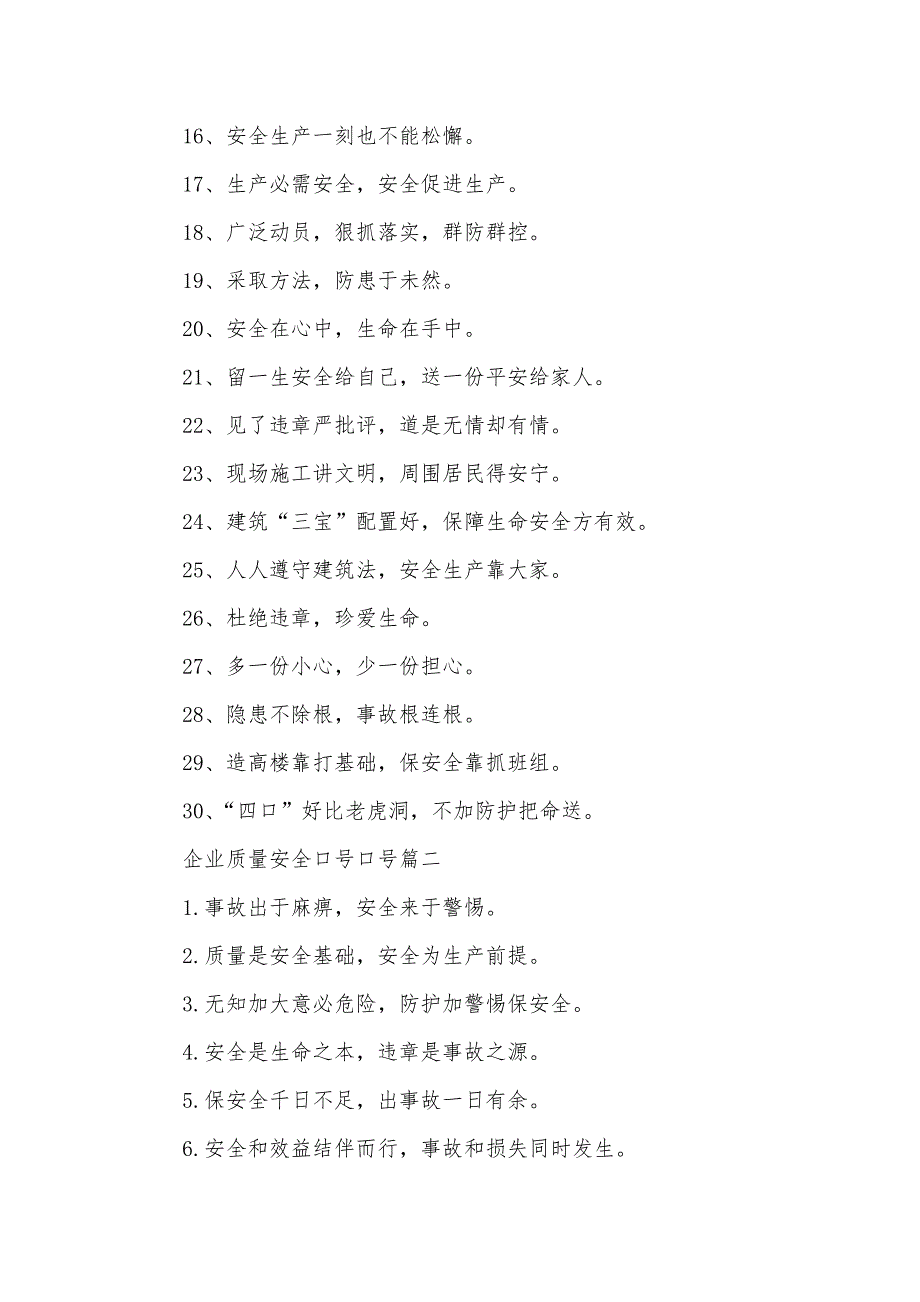 16、安全生产一刻也不能松懈。

17、生产必需安全，安全促进生产。

18、广泛动员，狠抓落实，群防群控。

19、采取方法，防患于未然。

20、安全在心中，生命在手中。

21、留一生安全给自己，送一份平安给家人。

22、见了违章严批评，道是无情却有情。

23、现场施工讲文明，周围居民得安宁。

24、建筑“三宝”配置好，保障生命安全方有效。

25、人人遵守建筑法，安全生产靠大家。

26、杜绝违章，珍爱生命。

27、多一份小心，少一份担心。

28、隐患不除根，事故根连根。

29、造高楼靠打基础，保安全靠抓班组。

30、“四口”好比老虎洞，不加防护把命送。

企业质量安全口号口号篇二

1.事故出于麻痹，安全来于警惕。

2.质量是安全基础，安全为生产前提。

3.无知加大意必危险，防护加警惕保安全。

4.安全是生命之本，违章是事故之源。

5.保安全千日不足，出事故一日有余。

6.安全和效益结伴而行，事故和损失同时发生。